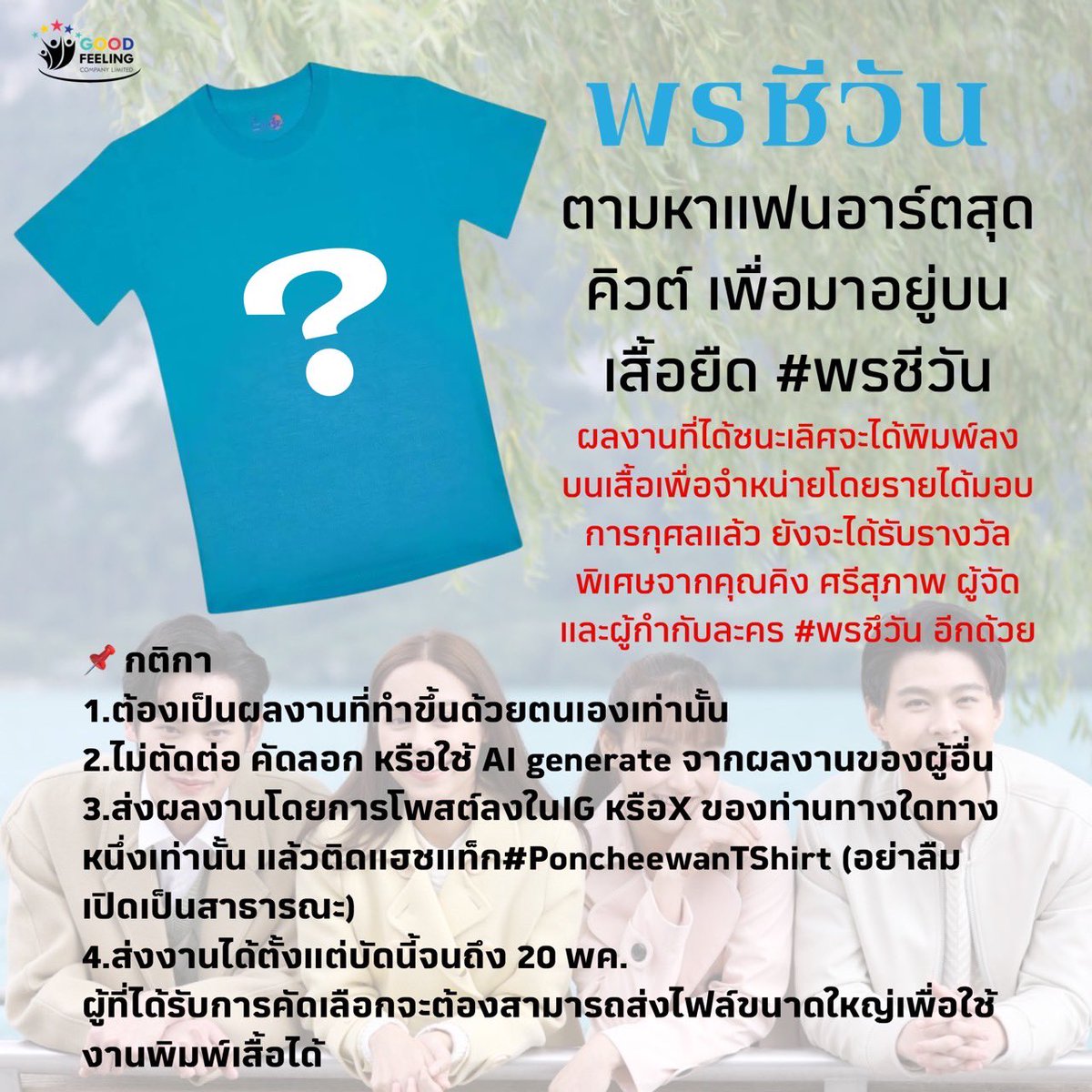 GOOD FEELING COMPANY LIMITED

?

พรชีวัน

ตามหาแฟนอาร์ตสุดคิวต์ เพื่อมาอยู่บนเสื้อยืด #พรชีวัน

ผลงานที่ได้ชนะเลิศจะได้พิมพ์ลงบนเสื้อเพื่อจำหน่ายโดยรายได้มอบการกุศลแล้ว ยังจะได้รับรางวัลพิเศษจากคุณคิง ศรีสุภาพ ผู้จัดและผู้กำกับละคร #พรชีวัน อีกด้วย

📌 กติกา
1.ต้องเป็นผลงานที่ทำขึ้นด้วยตนเองเท่านั้น
2.ไม่ตัดต่อ คัดลอก หรือใช้ AI generate จากผลงานของผู้อื่น
3.ส่งผลงานโดยการโพสต์ลงในIG หรือX ของท่านทางใดทางหนึ่งเท่านั้น แล้วติดแฮชแท็ก#PoncheewanTShirt (อย่าลืมเปิดเป็นสาธารณะ)
4.ส่งงานได้ตั้งแต่บัดนี้จนถึง 20 พค.
ผู้ที่ได้รับการคัดเลือกจะต้องสามารถส่งไฟล์ขนาดใหญ่เพื่อใช้งานพิมพ์เสื้อได้